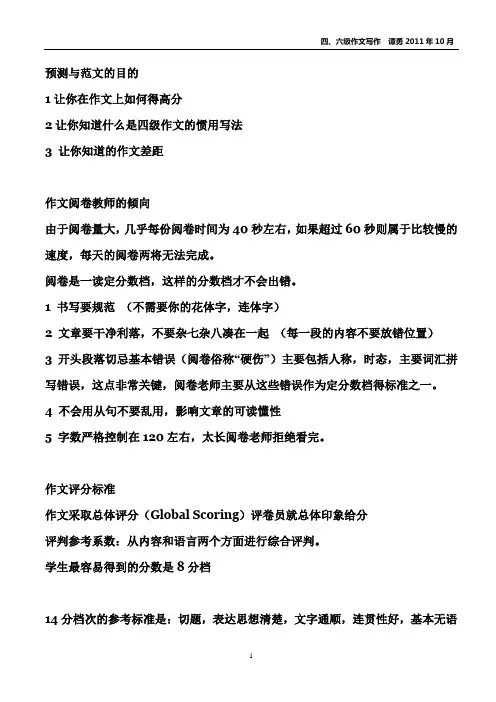 四、六级作文写作 谭勇 2011 年 10 月

预测与范文的目的

1 让你在作文上如何得高分

2 让你知道什么是四级作文的惯用写法

3 让你知道的作文差距

作文阅卷教师的倾向

由于阅卷量大，几乎每份阅卷时间为 40 秒左右，如果超过 60 秒则属于比较慢的速度，每天的阅卷两将无法完成。

阅卷是一读定分数档，这样的分数档才不会出错。

1 书写要规范 （不需要你的花体字，连体字）

2 文章要干净利落，不要杂七杂八凑在一起 （每一段的内容不要放错位置）

3 开头段落切忌基本错误（阅卷俗称“硬伤”）主要包括人称，时态，主要词汇拼写错误，这点非常关键，阅卷老师主要从这些错误作为定分数档得标准之一。

4 不会用从句不要乱用，影响文章的可读懂性

5 字数严格控制在 120 左右，太长阅卷老师拒绝看完。

作文评分标准

作文采取总体评分（Global Scoring）评卷员就总体印象给分

评判参考系数：从内容和语言两个方面进行综合评判。

学生最容易得到的分数是 8 分档

14 分档次的参考标准是：切题，表达思想清楚，文字通顺，连贯性好，基本无语

1